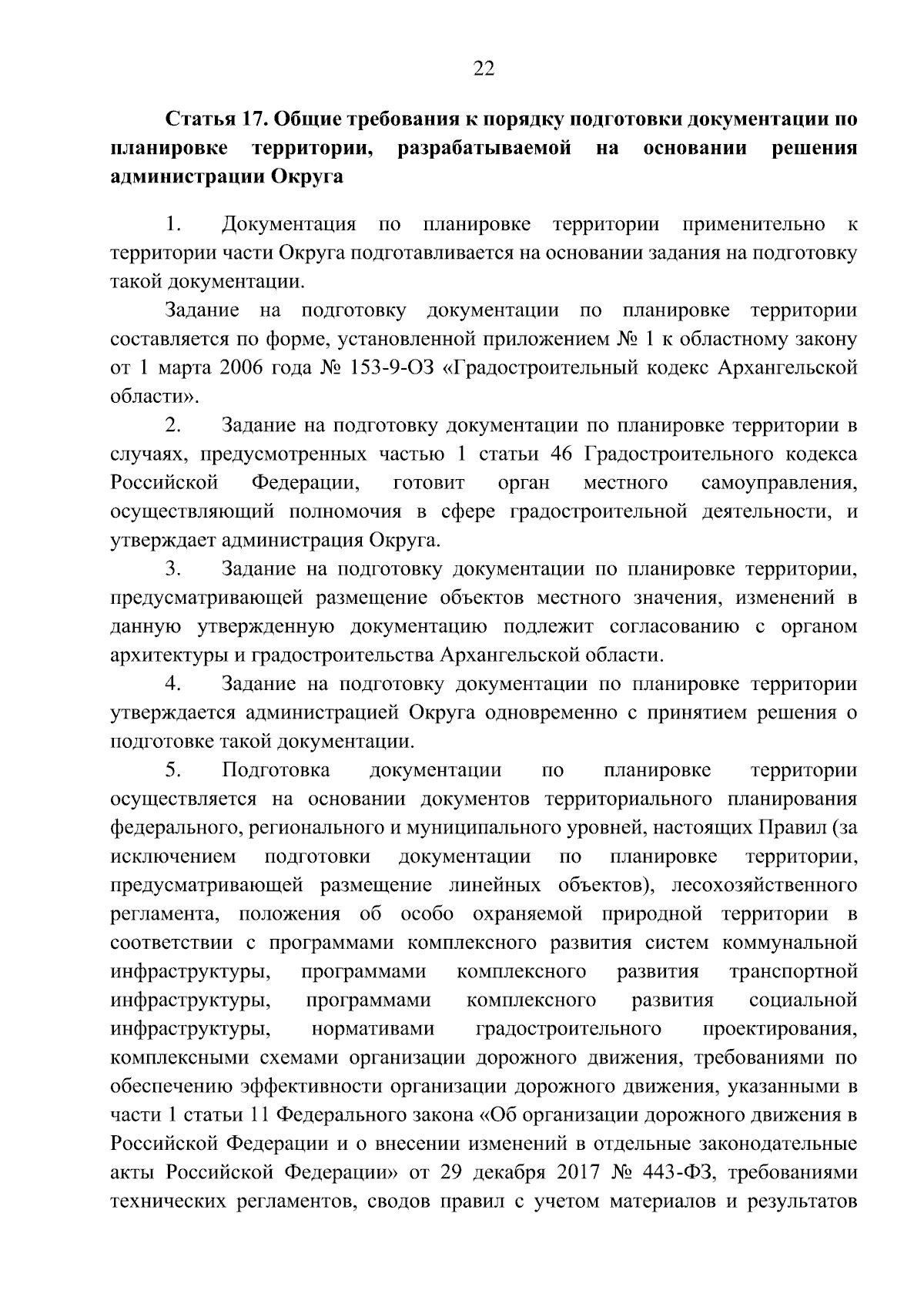 22

Статья 17. Общие требования к порядку подготовки документации по планировке территории, разрабатываемой на основании решения администрации Округа

1. Документация по планировке территории применительно к территории части Округа подготавливается на основании задания на подготовку такой документации.

Задание на подготовку документации по планировке территории составляется по форме, установленной приложением № 1 к областному закону от 1 марта 2006 года № 153-9-ОЗ «Градостроительный кодекс Архангельской области».

2. Задание на подготовку документации по планировке территории в случаях, предусмотренных частью 1 статьи 46 Градостроительного кодекса Российской Федерации, готовит орган местного самоуправления, осуществляющий полномочия в сфере градостроительной деятельности, и утверждает администрация Округа.

3. Задание на подготовку документации по планировке территории, предусматривающей размещение объектов местного значения, изменений в данную утвержденную документацию подлежит согласованию с органом архитектуры и градостроительства Архангельской области.

4. Задание на подготовку документации по планировке территории утверждается администрацией Округа одновременно с принятием решения о подготовке такой документации.

5. Подготовка документации по планировке территории осуществляется на основании документов территориального планирования федерального, регионального и муниципального уровней, настоящих Правил (за исключением подготовки документации по планировке территории, предусматривающей размещение линейных объектов), лесохозяйственного регламента, положения об особо охраняемой природной территории в соответствии с программами комплексного развития систем коммунальной инфраструктуры, программами комплексного развития транспортной инфраструктуры, программами комплексного развития социальной инфраструктуры, нормативами градостроительного проектирования, комплексными схемами организации дорожного движения, требованиями по обеспечению эффективности организации дорожного движения, указанными в части 1 статьи 11 Федерального закона «Об организации дорожного движения в Российской Федерации и о внесении изменений в отдельные законодательные акты Российской Федерации» от 29 декабря 2017 № 443-ФЗ, требованиями технических регламентов, сводов правил с учетом материалов и результатов